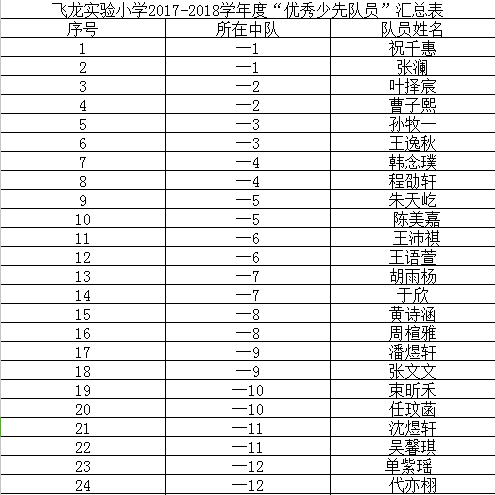 飞龙实验小学2017-2018学年度“优秀少先队员”汇总表

| 序号 | 所在中队 | 队员姓名 |
|---|---|---|
| 1 | 一1 | 祝千惠 |
| 2 | 一1 | 张澜 |
| 3 | 一2 | 叶择宸 |
| 4 | 一2 | 曹子熙 |
| 5 | 一3 | 孙牧一 |
| 6 | 一3 | 王逸秋 |
| 7 | 一4 | 韩念璞 |
| 8 | 一4 | 程劭轩 |
| 9 | 一5 | 朱天屹 |
| 10 | 一5 | 陈美嘉 |
| 11 | 一6 | 王沛祺 |
| 12 | 一6 | 王语萱 |
| 13 | 一7 | 胡雨杨 |
| 14 | 一7 | 于欣 |
| 15 | 一8 | 黄诗涵 |
| 16 | 一8 | 周楦雅 |
| 17 | 一9 | 潘煜轩 |
| 18 | 一9 | 张文文 |
| 19 | 一10 | 束昕禾 |
| 20 | 一10 | 任玟菡 |
| 21 | 一11 | 沈煜轩 |
| 22 | 一11 | 吴馨琪 |
| 23 | 一12 | 单紫瑶 |
| 24 | 一12 | 代亦栩 |